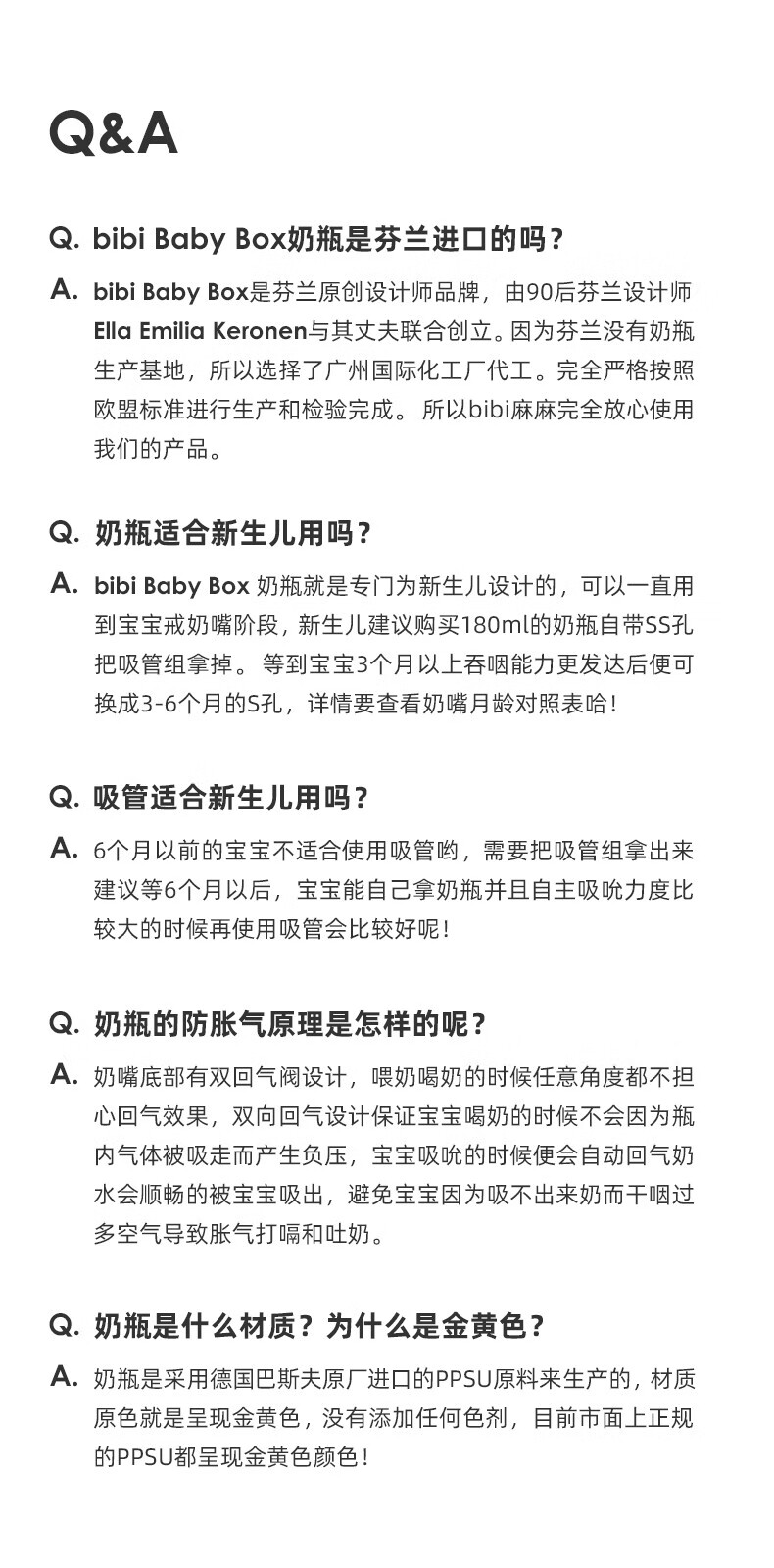 Q&A

Q. bibi Baby Box奶瓶是芬兰进口的吗？

A. bibi Baby Box是芬兰原创设计师品牌，由90后芬兰设计师Ella Emilia Keronen与其丈夫联合创立。因为芬兰没有奶瓶生产基地，所以选择了广州国际化工厂代工。完全严格按照欧盟标准进行生产和检验完成。 所以bibi麻麻完全放心使用我们的产品。

Q. 奶瓶适合新生儿用吗？

A. bibi Baby Box 奶瓶就是专门为新生儿设计的，可以一直用到宝宝戒奶嘴阶段，新生儿建议购买180ml的奶瓶自带SS孔把吸管组拿掉。 等到宝宝3个月以上吞咽能力更发达后便可换成3-6个月的S孔，详情要查看奶嘴月龄对照表哈！

Q. 吸管适合新生儿用吗？

A. 6个月以前的宝宝不适合使用吸管哟，需要把吸管组拿出来建议等6个月以后，宝宝能自己拿奶瓶并且自主吸吮力度比较大的时候再使用吸管会比较好呢！

Q. 奶瓶的防胀气原理是怎样的呢？

A. 奶嘴底部有双回气阀设计，喂奶喝奶的时候任意角度都不担心回气效果，双向回气设计保证宝宝喝奶的时候不会因为瓶内气体被吸走而产生负压，宝宝吸吮的时候便会自动回气奶水会顺畅的被宝宝吸出，避免宝宝因为吸不出来奶而干咽过多空气导致胀气打嗝和吐奶。

Q. 奶瓶是什么材质？为什么是金黄色？

A. 奶瓶是采用德国巴斯夫原厂进口的PPSU原料来生产的，材质原色就是呈现金黄色，没有添加任何色剂，目前市面上正规的PPSU都呈现金黄色颜色！